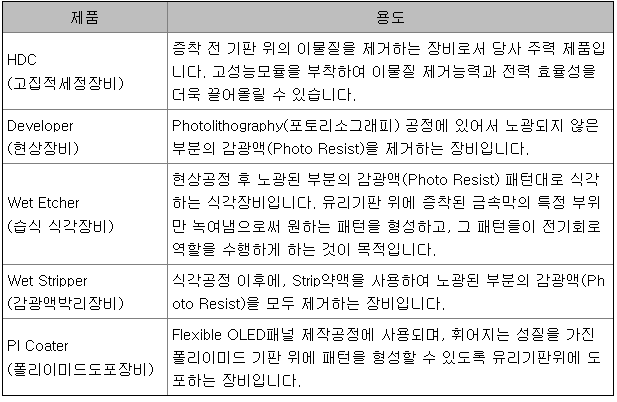 | 제품 | 용도 |
|---|---|
| HDC (고집적세정장비) | 증착 전 기판 위의 이물질을 제거하는 장비로서 당사 주력 제품입니다. 고성능모듈을 부착하여 이물질 제거능력과 전력 효율성을 더욱 끌어올릴 수 있습니다. |
| Developer (현상장비) | Photolithography(포토리소그래피) 공정에 있어서 노광되지 않은 부분의 감광액(Photo Resist)을 제거하는 장비입니다. |
| Wet Etcher (습식 식각장비) | 현상공정 후 노광된 부분의 감광액(Photo Resist) 패턴대로 식각하는 식각장비입니다. 유리기판 위에 증착된 금속막의 특정 부위만 녹여냄으로써 원하는 패턴을 형성하고, 그 패턴들이 전기회로 역할을 수행하게 하는 것이 목적입니다. |
| Wet Stripper (감광액박리장비) | 식각공정 이후에, Strip약액을 사용하여 노광된 부분의 감광액(Photo Resist)을 모두 제거하는 장비입니다. |
| PI Coater (폴리이미드도포장비) | Flexible OLED패널 제작공정에 사용되며, 휘어지는 성질을 가진 폴리이미드 기판 위에 패턴을 형성할 수 있도록 유리기판위에 도포하는 장비입니다. |